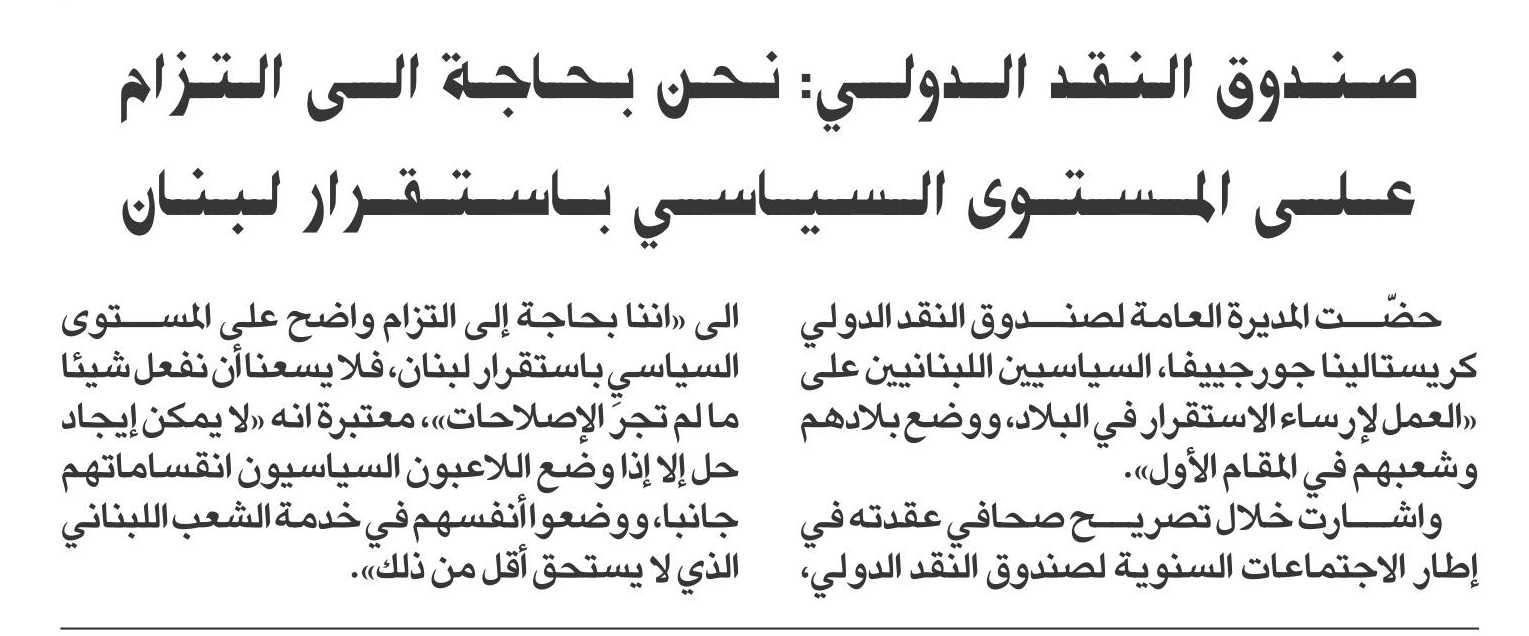 صندوق النقد الدولي: نحن بحاجة الى التزام على المستوى السياسي باستقرار لبنان

حضّت المديرة العامة لصندوق النقد الدولي كريستالينا جورجييفا، السياسيين اللبنانيين على «العمل لإرساء الاستقرار في البلاد، ووضع بلادهم وشعبهم في المقام الأول».

واشارت خلال تصريح صحافي عقدته في إطار الاجتماعات السنوية لصندوق النقد الدولي، الى «اننا بحاجة إلى التزام واضح على المستوى السياسي باستقرار لبنان، فلا يسعنا أن نفعل شيئا ما لم تجرَ الإصلاحات»، معتبرة انه «لا يمكن إيجاد حل إلا إذا وضع اللاعبون السياسيون انقساماتهم جانبا، ووضعوا أنفسهم في خدمة الشعب اللبناني الذي لا يستحق أقل من ذلك».